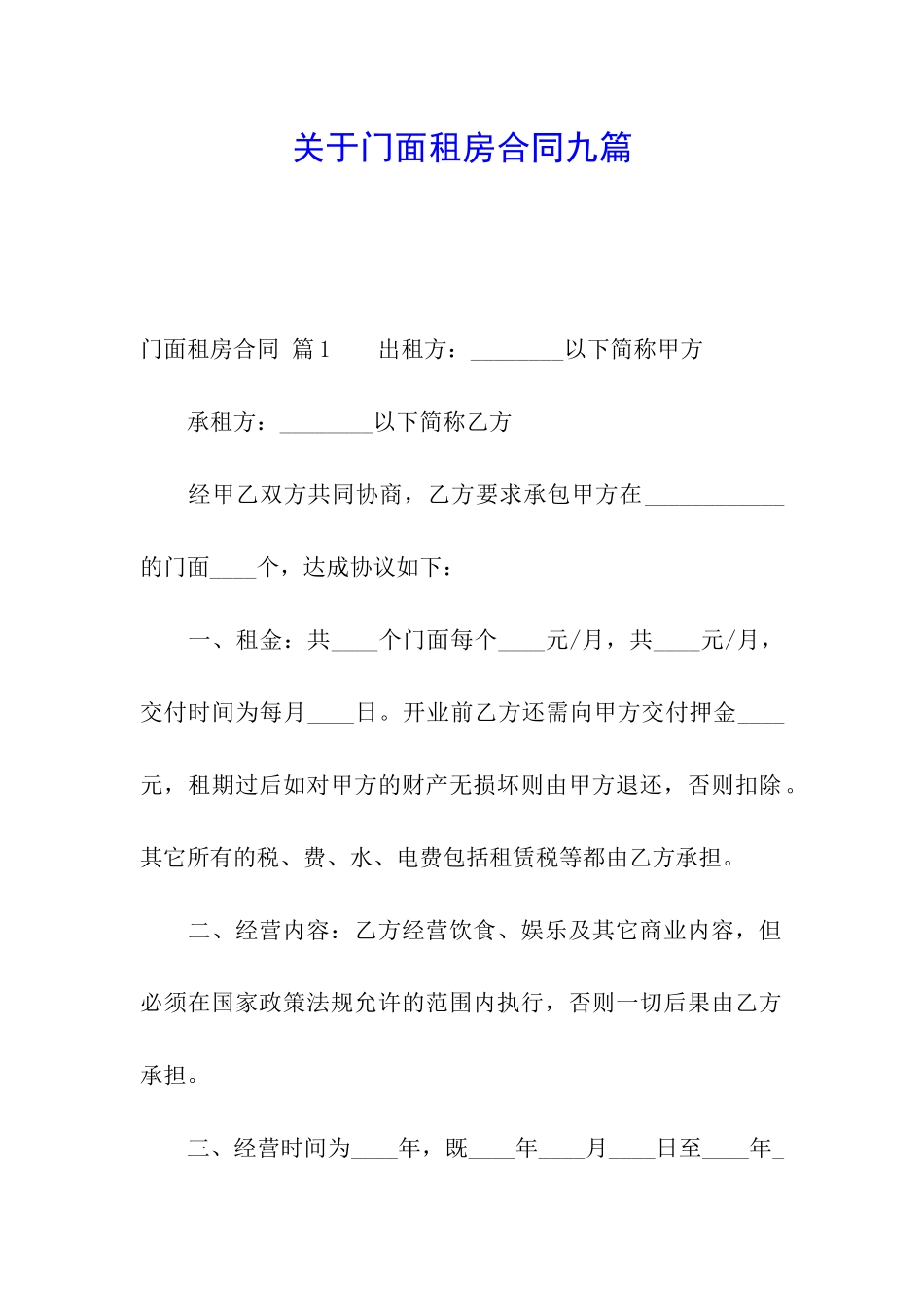 关于门面租房合同九篇

门面租房合同 篇1　　出租方：________以下简称甲方

承租方：________以下简称乙方

经甲乙双方共同协商，乙方要求承包甲方在____________的门面____个，达成协议如下：

一、租金：共____个门面每个____元/月，共____元/月，交付时间为每月____日。开业前乙方还需向甲方交付押金____元，租期过后如对甲方的财产无损坏则由甲方退还，否则扣除。其它所有的税、费、水、电费包括租赁税等都由乙方承担。

二、经营内容：乙方经营饮食、娱乐及其它商业内容，但必须在国家政策法规允许的范围内执行，否则一切后果由乙方承担。

三、经营时间为____年，既____年____月____日至____年_